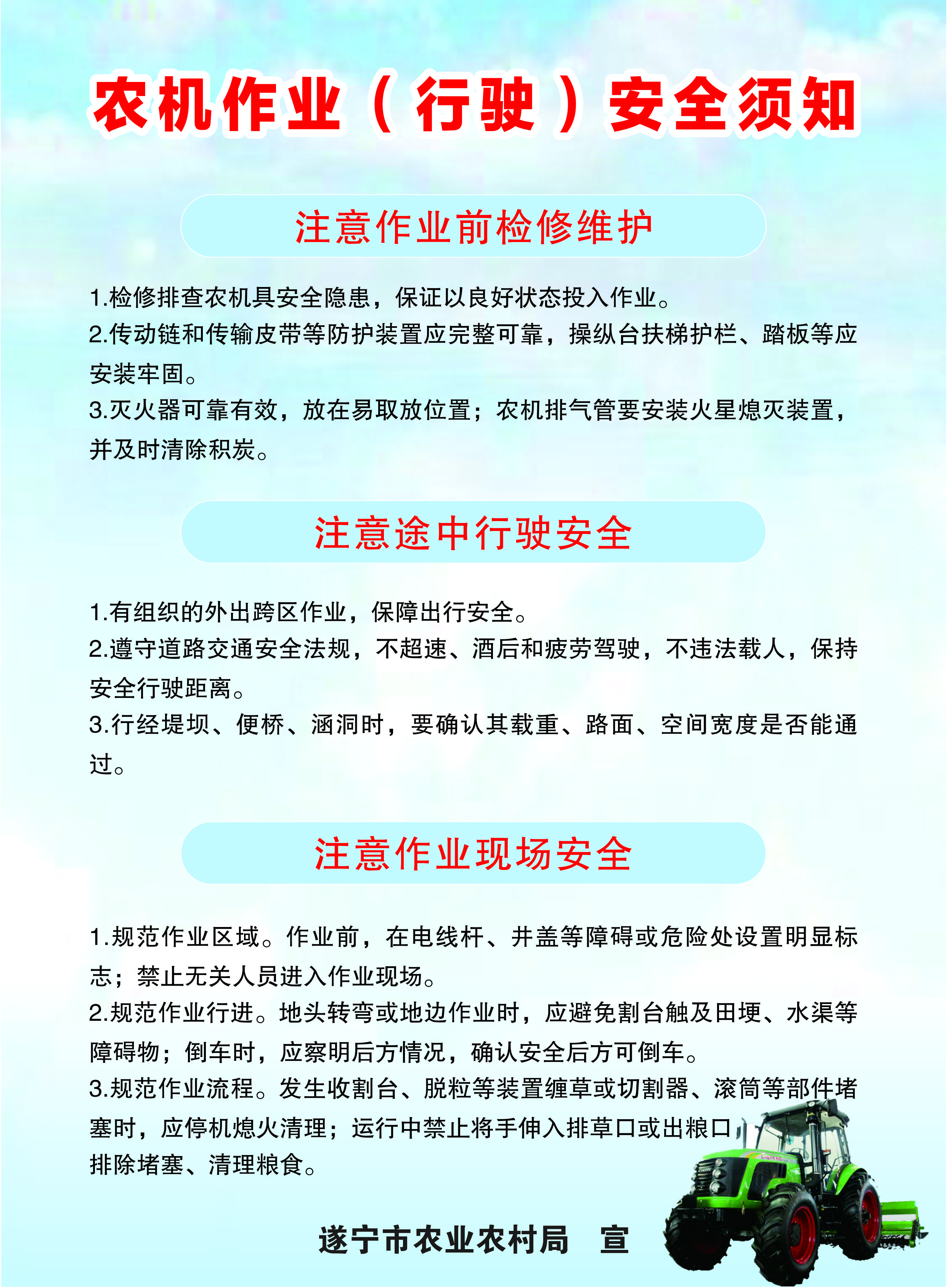 农机作业（行驶）安全须知

注意作业前检修维护

1.检修排查农机具安全隐患，保证以良好状态投入作业。
2.传动链和传输皮带等防护装置应完整可靠，操纵台扶梯护栏、踏板等应安装牢固。
3.灭火器可靠有效，放在易取放位置；农机排气管要安装火星熄灭装置，并及时清除积炭。

注意途中行驶安全

1.有组织的外出跨区作业，保障出行安全。
2.遵守道路交通安全法规，不超速、酒后和疲劳驾驶，不违法载人，保持安全行驶距离。
3.行经堤坝、便桥、涵洞时，要确认其载重、路面、空间宽度是否能通过。

注意作业现场安全

1.规范作业区域。作业前，在电线杆、井盖等障碍或危险处设置明显标志；禁止无关人员进入作业现场。
2.规范作业行进。地头转弯或地边作业时，应避免割台触及田埂、水渠等障碍物；倒车时，应察明后方情况，确认安全后方可倒车。
3.规范作业流程。发生收割台、脱粒等装置缠草或切割器、滚筒等部件堵塞时，应停机熄火清理；运行中禁止将手伸入排草口或出粮口排除堵塞、清理粮食。

遂宁市农业农村局　宣